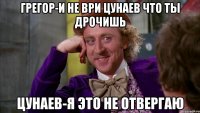 ГРЕГОР-И НЕ ВРИ ЦУНАЕВ ЧТО ТЫ ДРОЧИШЬ

ЦУНАЕВ-Я ЭТО НЕ ОТВЕРГАЮ